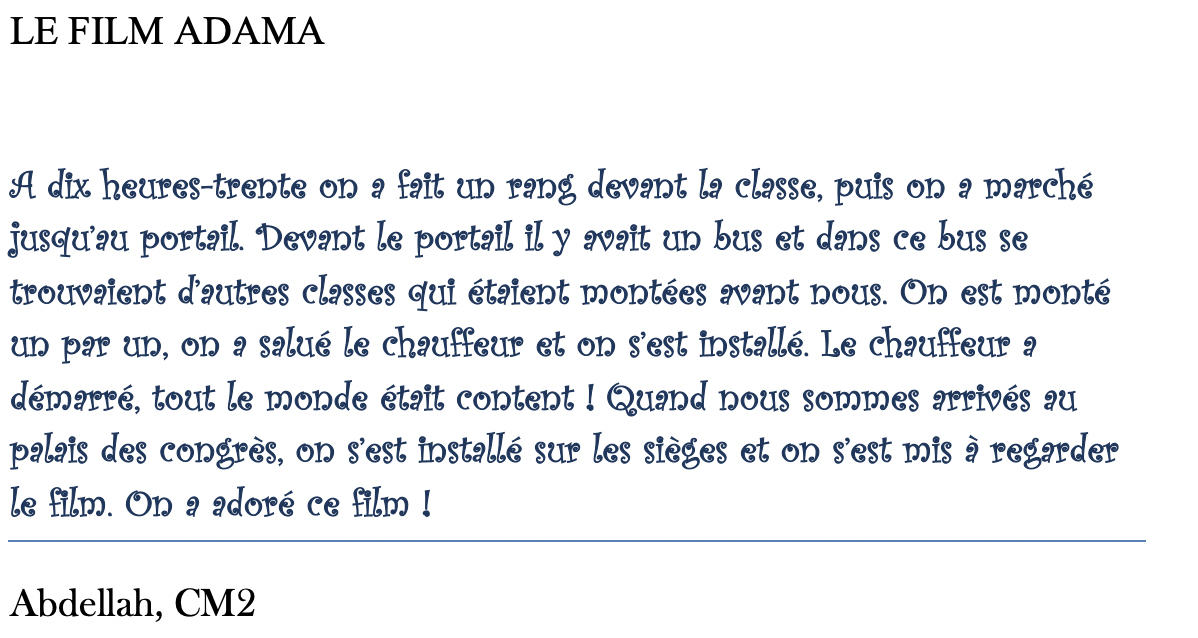 LE FILM ADAMA

A dix heures-trente on a fait un rang devant la classe, puis on a marché jusqu'au portail. Devant le portail il y avait un bus et dans ce bus se trouvaient d'autres classes qui étaient montées avant nous. On est monté un par un, on a salué le chauffeur et on s'est installé. Le chauffeur a démarré, tout le monde était content ! Quand nous sommes arrivés au palais des congrès, on s'est installé sur les sièges et on s'est mis à regarder le film. On a adoré ce film !

Abdellah, CM2